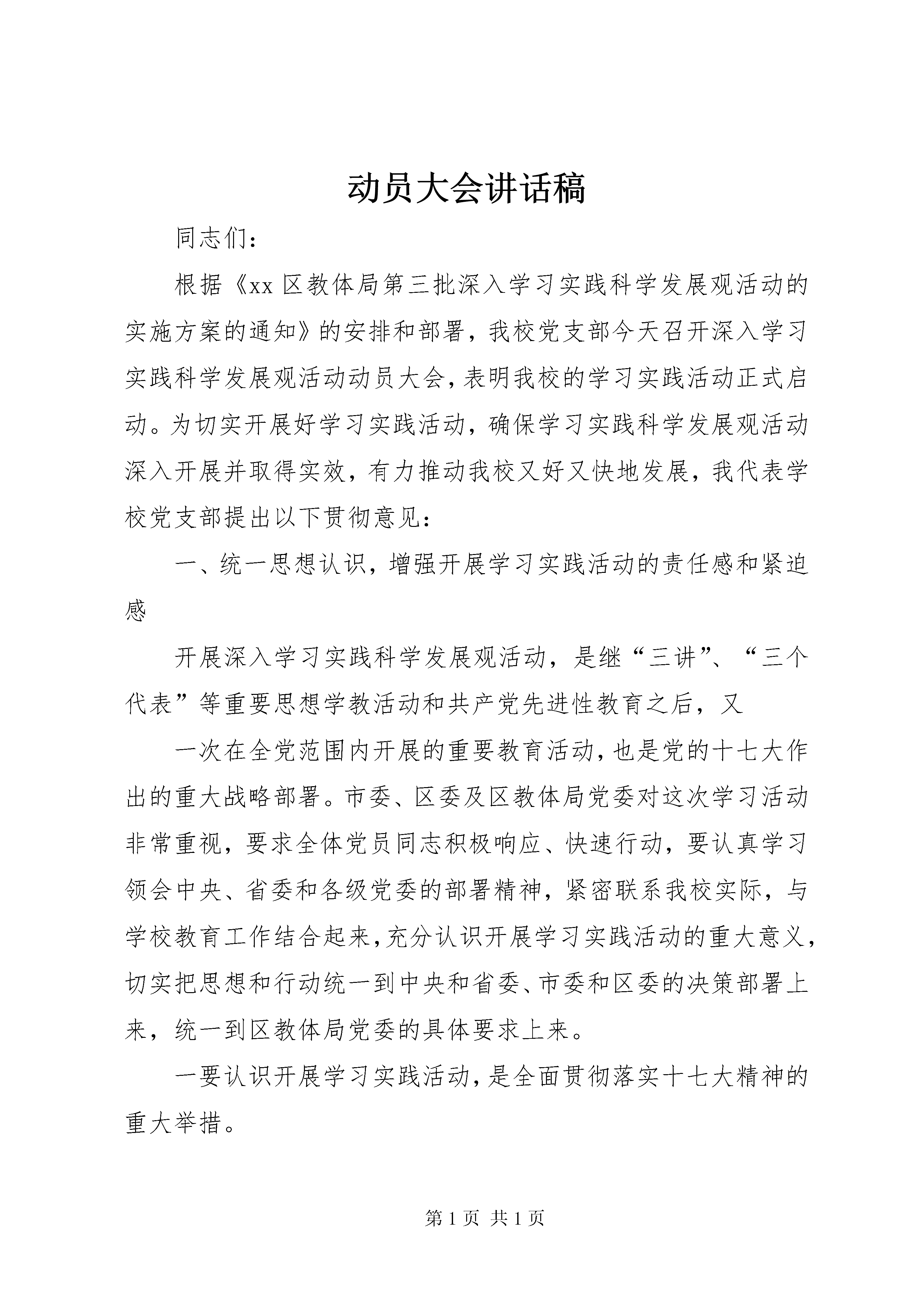 动员大会讲话稿

同志们：

根据《xx 区教体局第三批深入学习实践科学发展观活动的实施方案的通知》的安排和部署，我校党支部今天召开深入学习实践科学发展观活动动员大会，表明我校的学习实践活动正式启动。为切实开展好学习实践活动，确保学习实践科学发展观活动深入开展并取得实效，有力推动我校又好又快地发展，我代表学校党支部提出以下贯彻意见：

一、统一思想认识，增强开展学习实践活动的责任感和紧迫感

开展深入学习实践科学发展观活动，是继“三讲”、“三个代表”等重要思想学教活动和共产党先进性教育之后，又

一次在全党范围内开展的重要教育活动，也是党的十七大作出的重大战略部署。市委、区委及区教体局党委对这次学习活动非常重视，要求全体党员同志积极响应、快速行动，要认真学习领会中央、省委和各级党委的部署精神，紧密联系我校实际，与学校教育工作结合起来，充分认识开展学习实践活动的重大意义，切实把思想和行动统一到中央和省委、市委和区委的决策部署上来，统一到区教体局党委的具体要求上来。

一要认识开展学习实践活动，是全面贯彻落实十七大精神的重大举措。

第 1 页 共 1 页